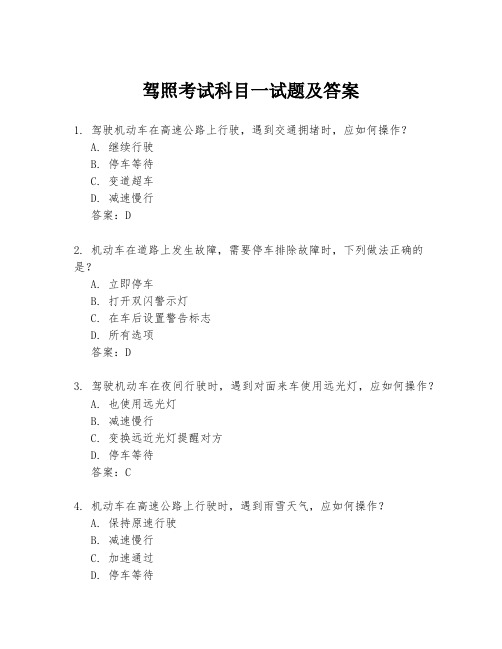 驾照考试科目一试题及答案

1. 驾驶机动车在高速公路上行驶，遇到交通拥堵时，应如何操作？
A. 继续行驶
B. 停车等待
C. 变道超车
D. 减速慢行
答案：D

2. 机动车在道路上发生故障，需要停车排除故障时，下列做法正确的是？
A. 立即停车
B. 打开双闪警示灯
C. 在车后设置警告标志
D. 所有选项
答案：D

3. 驾驶机动车在夜间行驶时，遇到对面来车使用远光灯，应如何操作？
A. 也使用远光灯
B. 减速慢行
C. 变换远近光灯提醒对方
D. 停车等待
答案：C

4. 机动车在高速公路上行驶时，遇到雨雪天气，应如何操作？
A. 保持原速行驶
B. 减速慢行
C. 加速通过
D. 停车等待